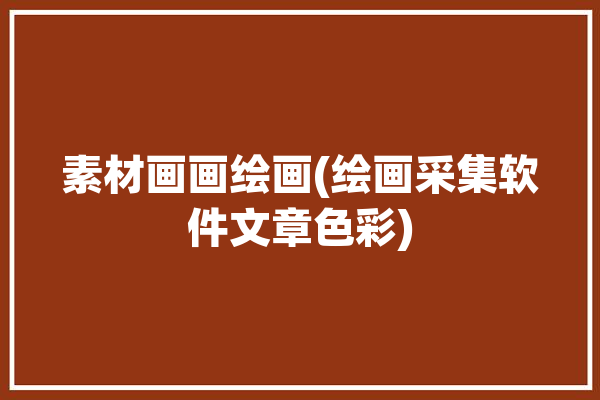 素材画画绘画(绘画采集软件文章色彩)